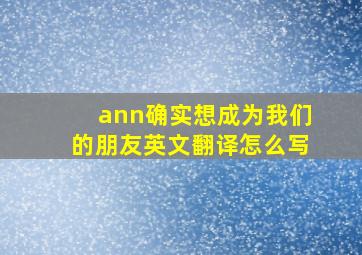 ann确实想成为我们的朋友英文翻译怎么写